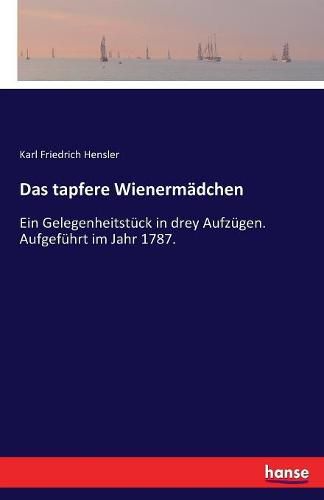 Karl Friedrich Hensler

Das tapfere Wienermädchen

Ein Gelegenheitstück in drey Aufzügen. Aufgeführt im Jahr 1787.

hanse